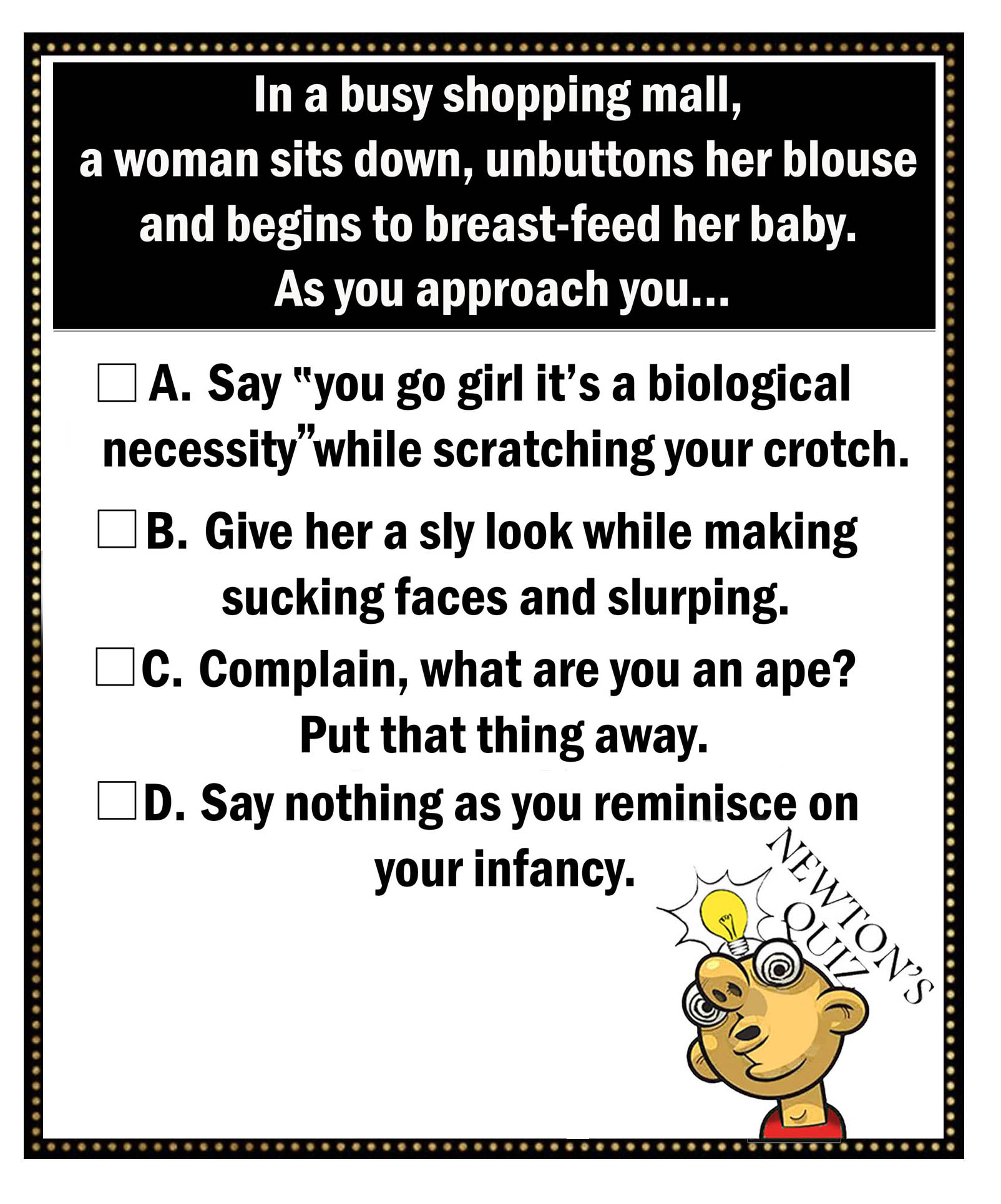 In a busy shopping mall,
a woman sits down, unbuttons her blouse and begins to breast-feed her baby.
As you approach you...

☐ A. Say "you go girl it's a biological necessity"while scratching your crotch.

☐ B. Give her a sly look while making sucking faces and slurping.

☐ C. Complain, what are you an ape? Put that thing away.

☐ D. Say nothing as you reminisce on your infancy.

NEWTON'S QUIZ